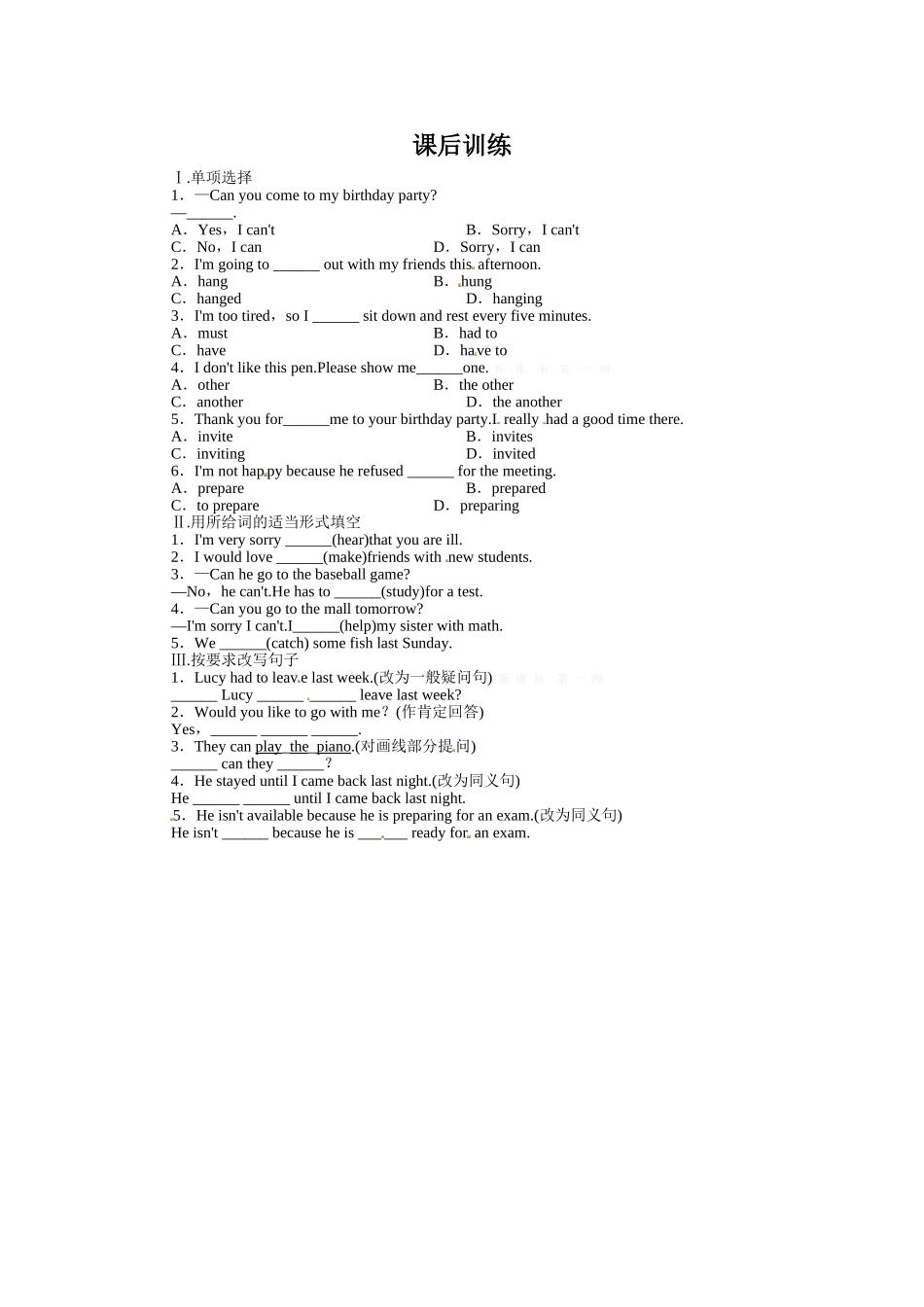 课后训练

Ⅰ.单项选择

1．—Can you come to my birthday party?

—____.

A．Yes，I can't B．Sorry，I can't

C．No，I can D．Sorry，I can

2．I'm going to ____ out with my friends this afternoon.

A．hang B．hung

C．hanged D．hanging

3．I'm too tired，so I ____ sit down and rest every five minutes.

A．must B．had to

C．have D．have to

4．I don't like this pen.Please show me____one.

A．other B．the other

C．another D．the another

5．Thank you for____me to your birthday party.I really had a good time there.

A．invite B．invites

C．inviting D．invited

6．I'm not happy because he refused ____ for the meeting.

A．prepare B．prepared

C．to prepare D．preparing

Ⅱ.用所给词的适当形式填空

1．I'm very sorry ____(hear)that you are ill.

2．I would love ____(make)friends with new students.

3．—Can he go to the baseball game?

—No，he can't.He has to ____(study)for a test.

4．—Can you go to the mall tomorrow?

—I'm sorry I can't.I____(help)my sister with math.

5．We ____(catch) some fish last Sunday.

Ⅲ.按要求改写句子

1．Lucy had to leave last week.(改为一般疑问句)

____ Lucy ____ ____ leave last week?

2．Would you like to go with me？(作肯定回答)

Yes，____ ____ ____.

3．They can play the piano.(对画线部分提问)

____ can they ____？

4．He stayed until I came back last night.(改为同义句)

He ____ ____ until I came back last night.

5．He isn't available because he is preparing for an exam.(改为同义句)

He isn't ____ because he is ____ ready for an exam.